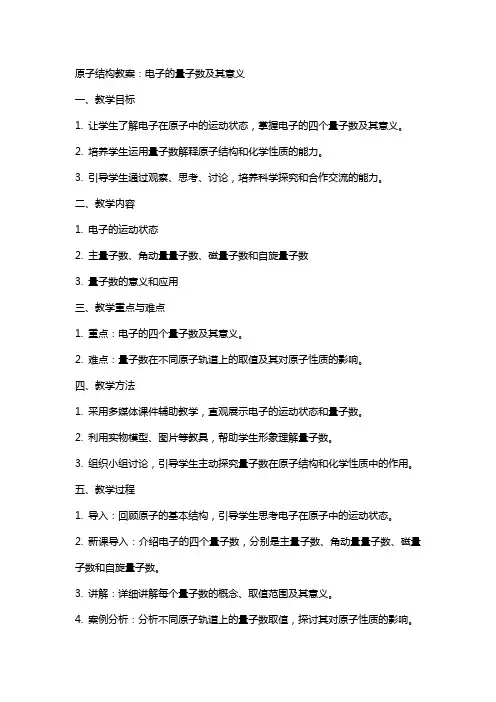 原子结构教案：电子的量子数及其意义

一、教学目标

1. 让学生了解电子在原子中的运动状态，掌握电子的四个量子数及其意义。

2. 培养学生运用量子数解释原子结构和化学性质的能力。

3. 引导学生通过观察、思考、讨论，培养科学探究和合作交流的能力。

二、教学内容

1. 电子的运动状态

2. 主量子数、角动量量子数、磁量子数和自旋量子数

3. 量子数的意义和应用

三、教学重点与难点

1. 重点：电子的四个量子数及其意义。

2. 难点：量子数在不同原子轨道上的取值及其对原子性质的影响。

四、教学方法

1. 采用多媒体课件辅助教学，直观展示电子的运动状态和量子数。

2. 利用实物模型、图片等教具，帮助学生形象理解量子数。

3. 组织小组讨论，引导学生主动探究量子数在原子结构和化学性质中的作用。

五、教学过程

1. 导入：回顾原子的基本结构，引导学生思考电子在原子中的运动状态。

2. 新课导入：介绍电子的四个量子数，分别是主量子数、角动量量子数、磁量子数和自旋量子数。

3. 讲解：详细讲解每个量子数的概念、取值范围及其意义。

4. 案例分析：分析不同原子轨道上的量子数取值，探讨其对原子性质的影响。